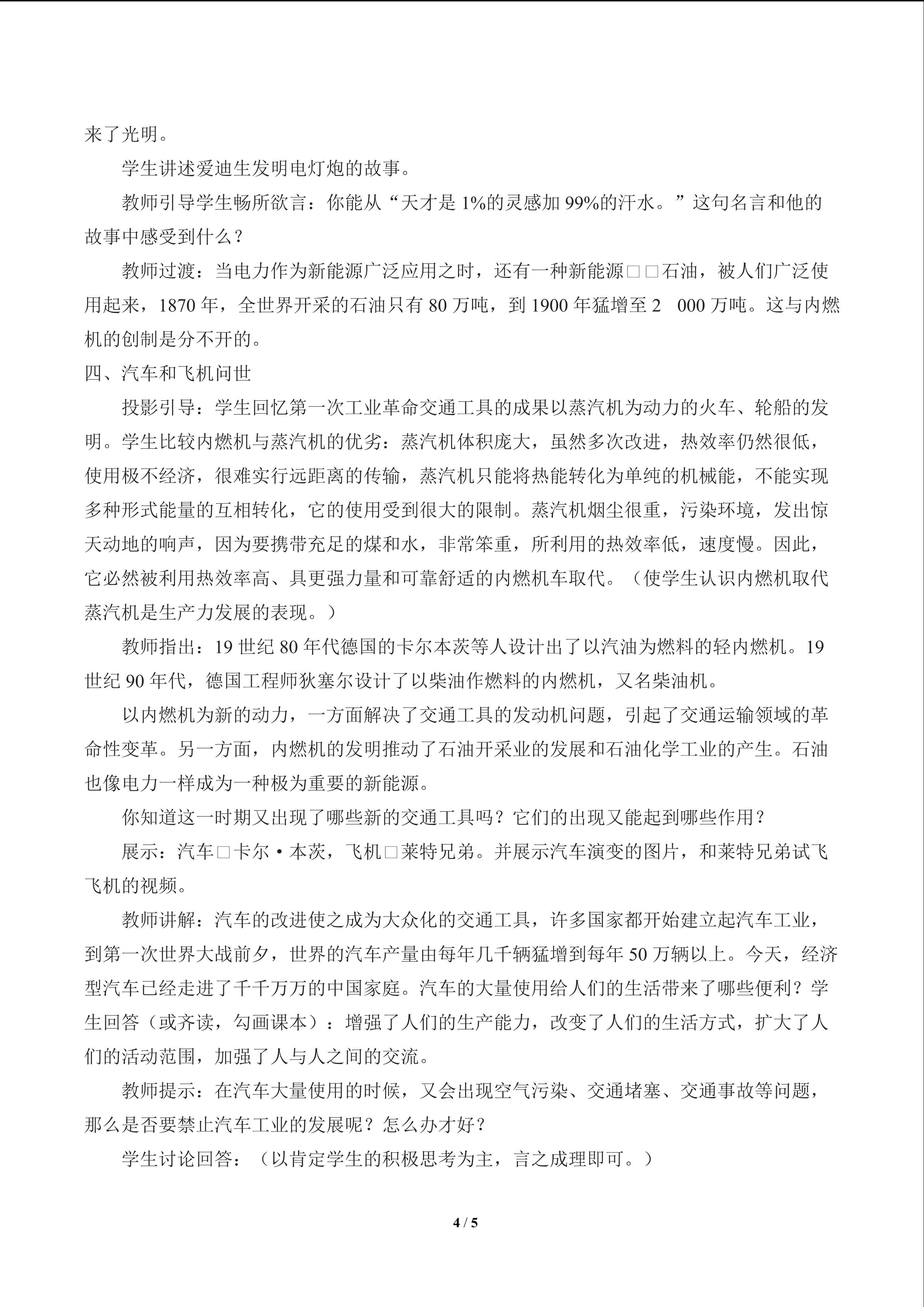 来了光明。

学生讲述爱迪生发明电灯炮的故事。

教师引导学生畅所欲言：你能从“天才是1%的灵感加99%的汗水。”这句名言和他的故事中感受到什么？

教师过渡：当电力作为新能源广泛应用之时，还有一种新能源□□石油，被人们广泛使用起来，1870年，全世界开采的石油只有80万吨，到1900年猛增至2 000万吨。这与内燃机的创制是分不开的。

四、汽车和飞机问世

投影引导：学生回忆第一次工业革命交通工具的成果以蒸汽机为动力的火车、轮船的发明。学生比较内燃机与蒸汽机的优劣：蒸汽机体积庞大，虽然多次改进，热效率仍然很低，使用极不经济，很难实行远距离的传输，蒸汽机只能将热能转化为单纯的机械能，不能实现多种形式能量的互相转化，它的使用受到很大的限制。蒸汽机烟尘很重，污染环境，发出惊天动地的响声，因为要携带充足的煤和水，非常笨重，所利用的热效率低，速度慢。因此，它必然被利用热效率高、具更强力量和可靠舒适的内燃机车取代。（使学生认识内燃机取代蒸汽机是生产力发展的表现。）

教师指出：19世纪80年代德国的卡尔本茨等人设计出了以汽油为燃料的轻内燃机。19世纪90年代，德国工程师狄塞尔设计了以柴油作燃料的内燃机，又名柴油机。

以内燃机为新的动力，一方面解决了交通工具的发动机问题，引起了交通运输领域的革命性变革。另一方面，内燃机的发明推动了石油开采业的发展和石油化学工业的产生。石油也像电力一样成为一种极为重要的新能源。

你知道这一时期又出现了哪些新的交通工具吗？它们的出现又能起到哪些作用？

展示：汽车□卡尔·本茨，飞机□莱特兄弟。并展示汽车演变的图片，和莱特兄弟试飞飞机的视频。

教师讲解：汽车的改进使之成为大众化的交通工具，许多国家都开始建立起汽车工业，到第一次世界大战前夕，世界的汽车产量由每年几千辆猛增到每年50万辆以上。今天，经济型汽车已经走进了千千万万的中国家庭。汽车的大量使用给人们的生活带来了哪些便利？学生回答（或齐读，勾画课本）：增强了人们的生产能力，改变了人们的生活方式，扩大了人们的活动范围，加强了人与人之间的交流。

教师提示：在汽车大量使用的时候，又会出现空气污染、交通堵塞、交通事故等问题，那么是否要禁止汽车工业的发展呢？怎么办才好？

学生讨论回答：（以肯定学生的积极思考为主，言之成理即可。）

4 / 5